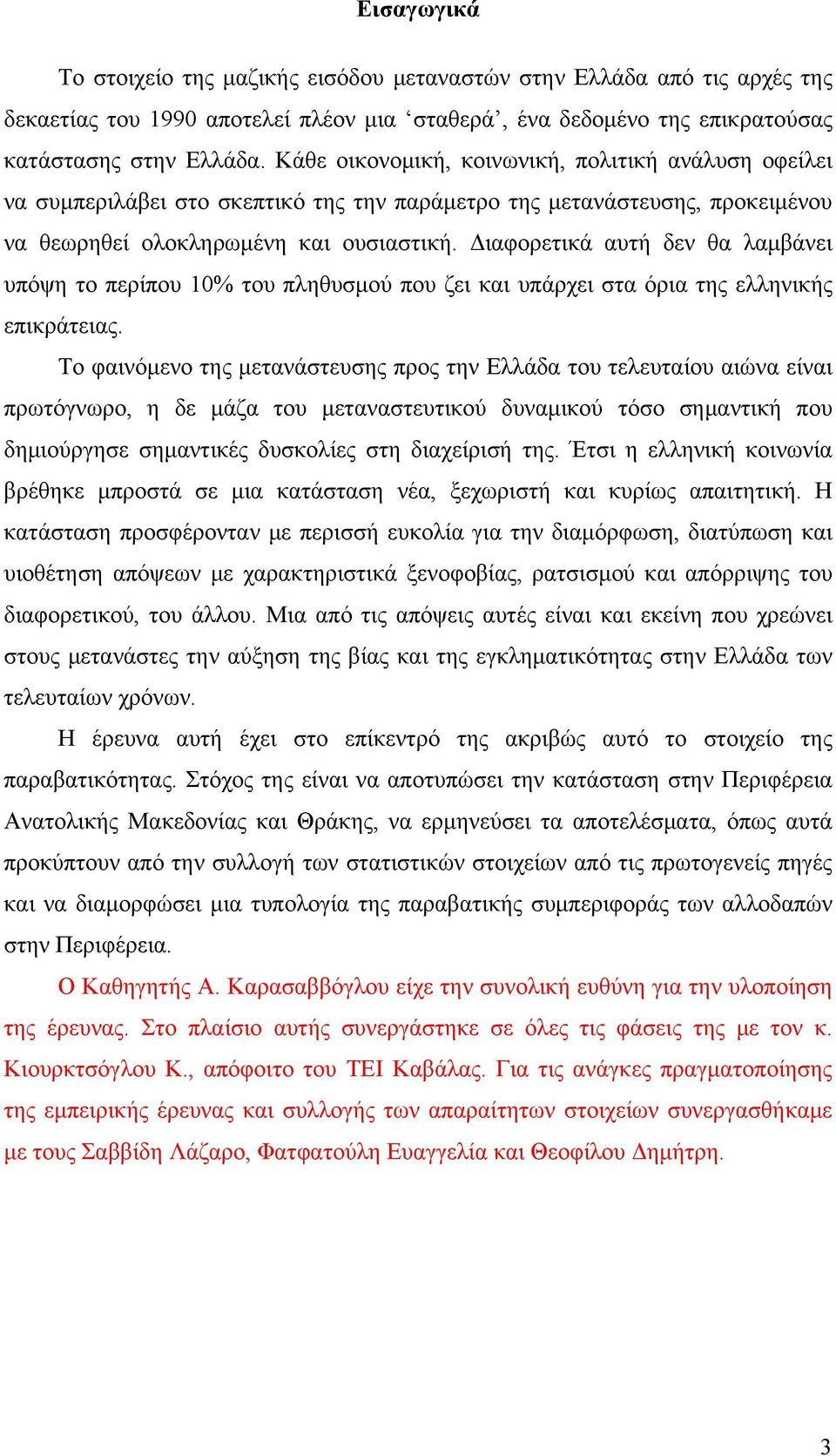 Εισαγωγικά

Το στοιχείο της μαζικής εισόδου μεταναστών στην Ελλάδα από τις αρχές της δεκαετίας του 1990 αποτελεί πλέον μια ‘σταθερά’, ένα δεδομένο της επικρατούσας κατάστασης στην Ελλάδα. Κάθε οικονομική, κοινωνική, πολιτική ανάλυση οφείλει να συμπεριλάβει στο σκεπτικό της την παράμετρο της μετανάστευσης, προκειμένου να θεωρηθεί ολοκληρωμένη και ουσιαστική. Διαφορετικά αυτή δεν θα λαμβάνει υπόψη το περίπου 10% του πληθυσμού που ζει και υπάρχει στα όρια της ελληνικής επικράτειας.

Το φαινόμενο της μετανάστευσης προς την Ελλάδα του τελευταίου αιώνα είναι πρωτόγνωρο, η δε μάζα του μεταναστευτικού δυναμικού τόσο σημαντική που δημιούργησε σημαντικές δυσκολίες στη διαχείρισή της. Έτσι η ελληνική κοινωνία βρέθηκε μπροστά σε μια κατάσταση νέα, ξεχωριστή και κυρίως απαιτητική. Η κατάσταση προσφέρονταν με περισσή ευκολία για την διαμόρφωση, διατύπωση και υιοθέτηση απόψεων με χαρακτηριστικά ξενοφοβίας, ρατσισμού και απόρριψης του διαφορετικού, του άλλου. Μια από τις απόψεις αυτές είναι και εκείνη που χρεώνει στους μετανάστες την αύξηση της βίας και της εγκληματικότητας στην Ελλάδα των τελευταίων χρόνων.

Η έρευνα αυτή έχει στο επίκεντρό της ακριβώς αυτό το στοιχείο της παραβατικότητας. Στόχος της είναι να αποτυπώσει την κατάσταση στην Περιφέρεια Ανατολικής Μακεδονίας και Θράκης, να ερμηνεύσει τα αποτελέσματα, όπως αυτά προκύπτουν από την συλλογή των στατιστικών στοιχείων από τις πρωτογενείς πηγές και να διαμορφώσει μια τυπολογία της παραβατικής συμπεριφοράς των αλλοδαπών στην Περιφέρεια.

Ο Καθηγητής Α. Καρασαββόγλου είχε την συνολική ευθύνη για την υλοποίηση της έρευνας. Στο πλαίσιο αυτής συνεργάστηκε σε όλες τις φάσεις της με τον κ. Κιουρκτσόγλου Κ., απόφοιτο του ΤΕΙ Καβάλας. Για τις ανάγκες πραγματοποίησης της εμπειρικής έρευνας και συλλογής των απαραίτητων στοιχείων συνεργασθήκαμε με τους Σαββίδη Λάζαρο, Φατφατούλη Ευαγγελία και Θεοφίλου Δημήτρη.

3